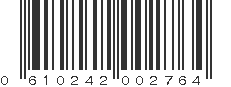 0 610242 002764